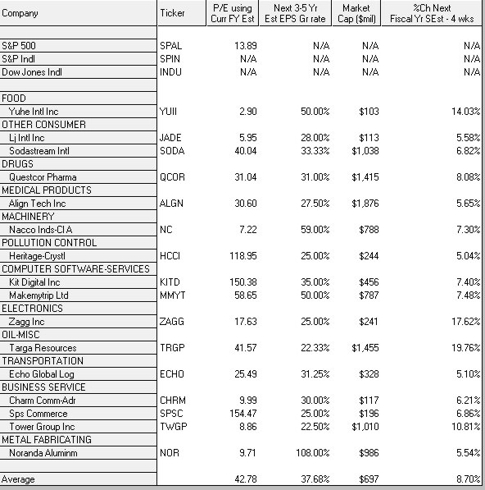 | Company | Ticker | P/E using Curr FY Est | Next 3-5 Yr Est EPS Gr rate | Market Cap ($mil) | %Ch Next Fiscal Yr SEst - 4 wks |
|---|---|---|---|---|---|
| | | | | | |
| S&P 500 | SPAL | 13.89 | N/A | N/A | N/A |
| S&P Indl | SPIN | N/A | N/A | N/A | N/A |
| Dow Jones Indl | INDU | N/A | N/A | N/A | N/A |
| | | | | | |
| FOOD | | | | | |
| Yuhe Intl Inc | YUII | 2.90 | 50.00% | $103 | 14.03% |
| OTHER CONSUMER | | | | | |
| Lj Intl Inc | JADE | 5.95 | 28.00% | $113 | 5.58% |
| Sodastream Intl | SODA | 40.04 | 33.33% | $1,038 | 6.82% |
| DRUGS | | | | | |
| Questcor Pharma | QCOR | 31.04 | 31.00% | $1,415 | 8.08% |
| MEDICAL PRODUCTS | | | | | |
| Align Tech Inc | ALGN | 30.60 | 27.50% | $1,876 | 5.65% |
| MACHINERY | | | | | |
| Nacco Inds-Cl A | NC | 7.22 | 59.00% | $788 | 7.30% |
| POLLUTION CONTROL | | | | | |
| Heritage-Crystl | HCCI | 118.95 | 25.00% | $244 | 5.04% |
| COMPUTER SOFTWARE-SERVICES | | | | | |
| Kit Digital Inc | KITD | 150.38 | 35.00% | $456 | 7.40% |
| Makemytrip Ltd | MMYT | 58.65 | 50.00% | $787 | 7.48% |
| ELECTRONICS | | | | | |
| Zagg Inc | ZAGG | 17.63 | 25.00% | $241 | 17.62% |
| OIL-MISC | | | | | |
| Targa Resources | TRGP | 41.57 | 22.33% | $1,455 | 19.76% |
| TRANSPORTATION | | | | | |
| Echo Global Log | ECHO | 25.49 | 31.25% | $328 | 5.10% |
| BUSINESS SERVICE | | | | | |
| Charm Comm-Adr | CHRM | 9.99 | 30.00% | $117 | 6.21% |
| Sps Commerce | SPSC | 154.47 | 25.00% | $196 | 6.86% |
| Tower Group Inc | TWGP | 8.86 | 22.50% | $1,010 | 10.81% |
| METAL FABRICATING | | | | | |
| Noranda Aluminm | NOR | 9.71 | 108.00% | $986 | 5.54% |
| | | | | | |
| Average | | 42.78 | 37.68% | $697 | 8.70% |